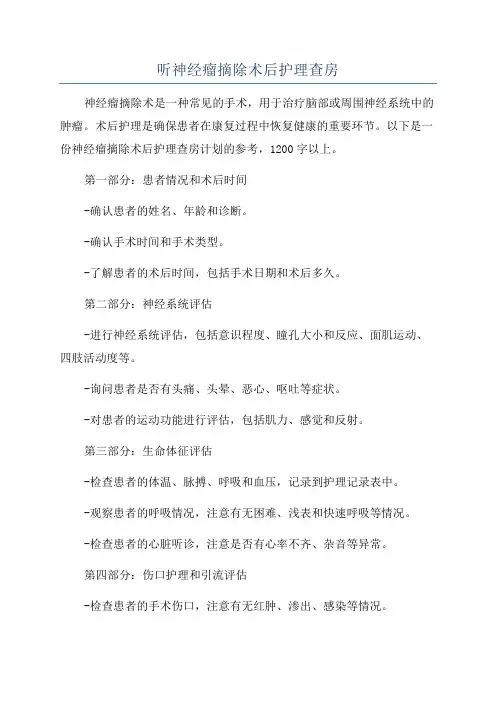 听神经瘤摘除术后护理查房

神经瘤摘除术是一种常见的手术，用于治疗脑部或周围神经系统中的肿瘤。术后护理是确保患者在康复过程中恢复健康的重要环节。以下是一份神经瘤摘除术后护理查房计划的参考，1200字以上。

第一部分：患者情况和术后时间

-确认患者的姓名、年龄和诊断。

-确认手术时间和手术类型。

-了解患者的术后时间，包括手术日期和术后多久。

第二部分：神经系统评估

-进行神经系统评估，包括意识程度、瞳孔大小和反应、面肌运动、四肢活动度等。

-询问患者是否有头痛、头晕、恶心、呕吐等症状。

-对患者的运动功能进行评估，包括肌力、感觉和反射。

第三部分：生命体征评估

-检查患者的体温、脉搏、呼吸和血压，记录到护理记录表中。

-观察患者的呼吸情况，注意有无困难、浅表和快速呼吸等情况。

-检查患者的心脏听诊，注意是否有心率不齐、杂音等异常。

第四部分：伤口护理和引流评估

-检查患者的手术伤口，注意有无红肿、渗出、感染等情况。